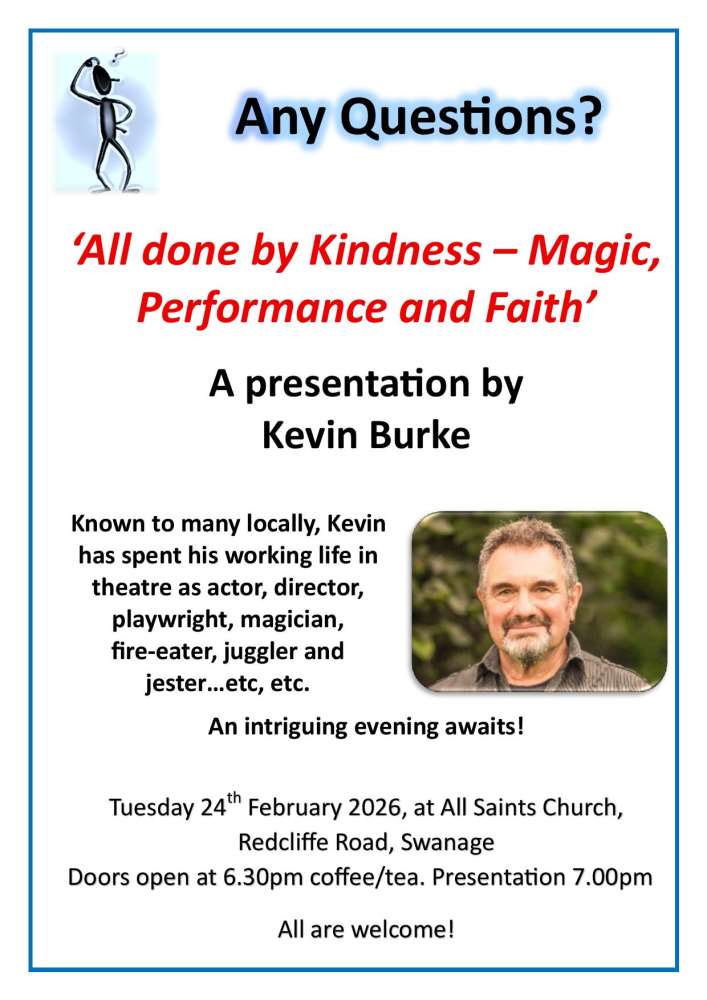 Any Questions?

'All done by Kindness – Magic, Performance and Faith'

A presentation by
Kevin Burke

Known to many locally, Kevin has spent his working life in theatre as actor, director, playwright, magician, fire-eater, juggler and jester…etc, etc.

An intriguing evening awaits!

Tuesday 24th February 2026, at All Saints Church,
Redcliffe Road, Swanage
Doors open at 6.30pm coffee/tea. Presentation 7.00pm

All are welcome!